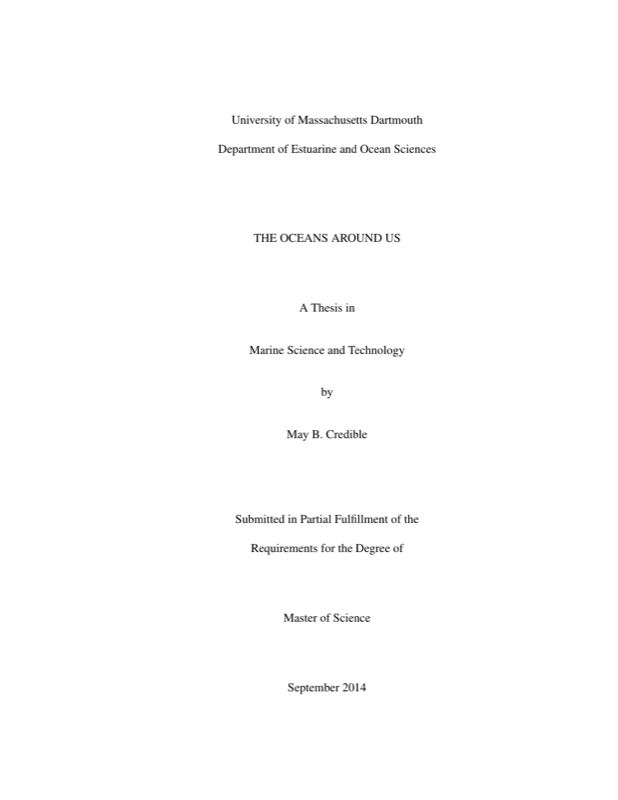 University of Massachusetts Dartmouth

Department of Estuarine and Ocean Sciences

THE OCEANS AROUND US

A Thesis in

Marine Science and Technology

by

May B. Credible

Submitted in Partial Fulfillment of the

Requirements for the Degree of

Master of Science

September 2014